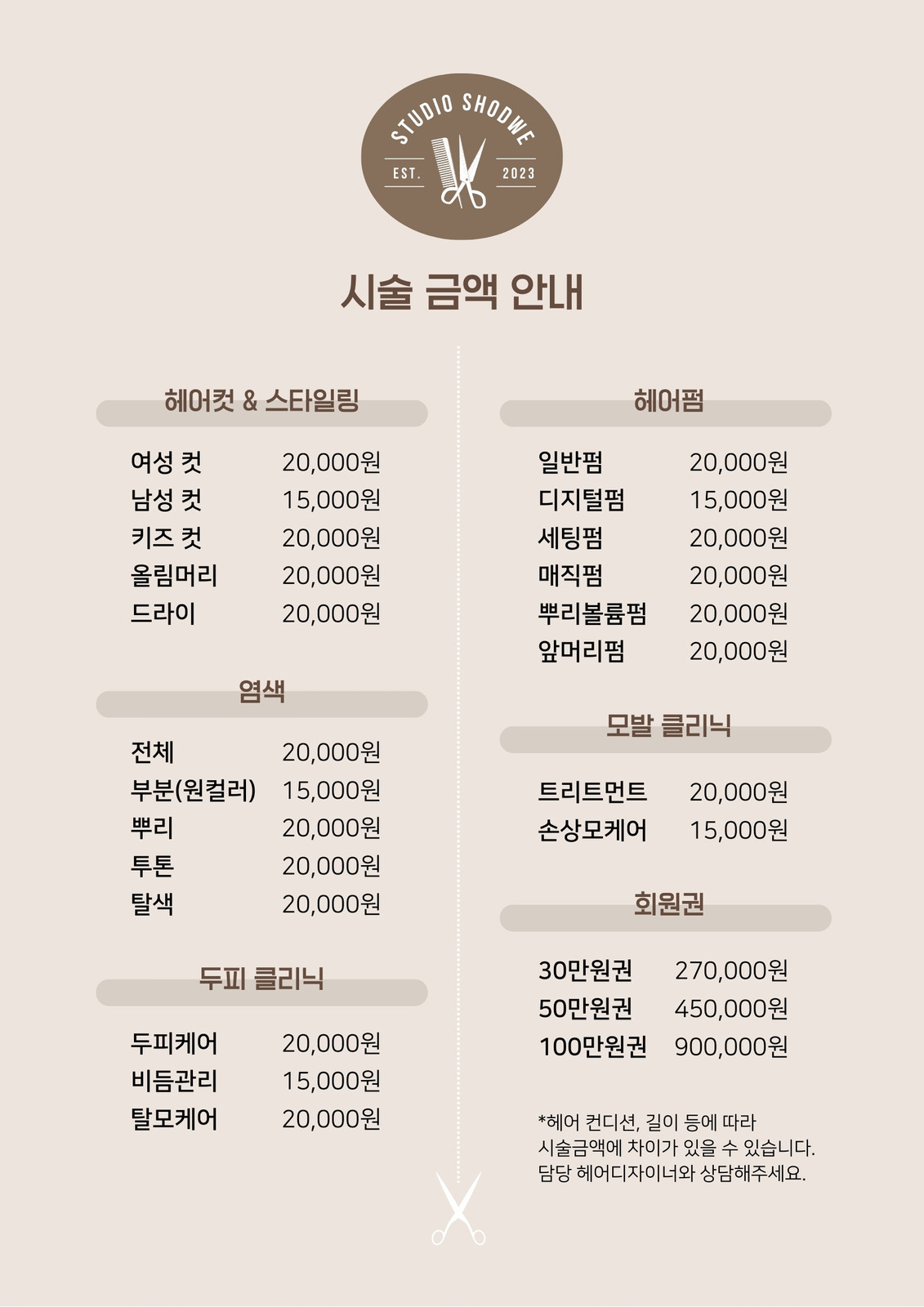 STUDIO SHODWE
EST. 2023

시술 금액 안내

헤어컷 & 스타일링

여성 컷 20,000원
남성 컷 15,000원
키즈 컷 20,000원
올림머리 20,000원
드라이 20,000원

염색

전체 20,000원
부분(원컬러) 15,000원
뿌리 20,000원
투톤 20,000원
탈색 20,000원

두피 클리닉

두피케어 20,000원
비듬관리 15,000원
탈모케어 20,000원

헤어펌

일반펌 20,000원
디지털펌 15,000원
세팅펌 20,000원
매직펌 20,000원
뿌리볼륨펌 20,000원
앞머리펌 20,000원

모발 클리닉

트리트먼트 20,000원
손상모케어 15,000원

회원권

30만원권 270,000원
50만원권 450,000원
100만원권 900,000원

*헤어 컨디션, 길이 등에 따라 시술금액에 차이가 있을 수 있습니다. 담당 헤어디자이너와 상담해주세요.